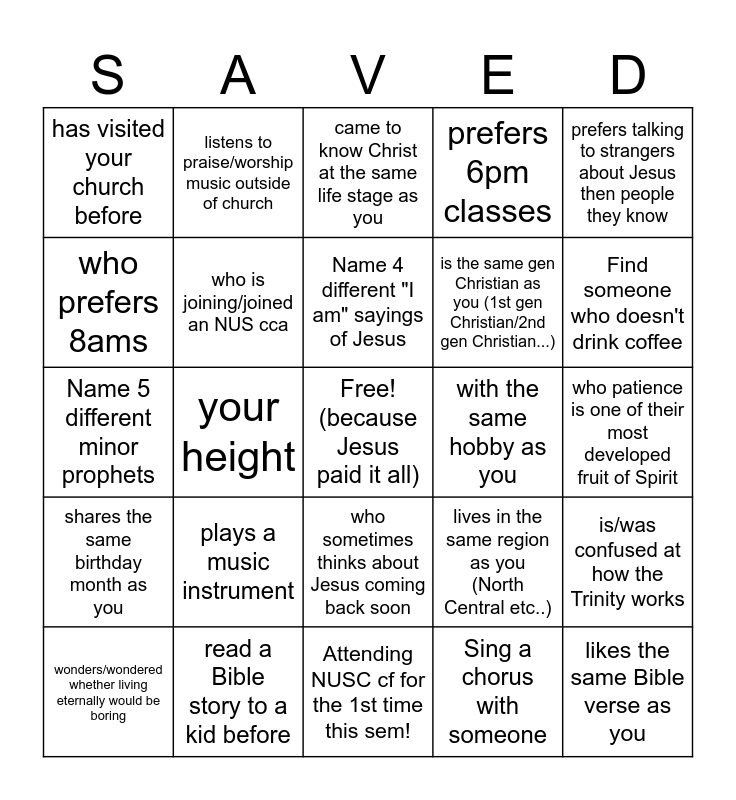 | S | A | V | E | D |
|---|---|---|---|---|
| has visited your church before | listens to praise/worship music outside of church | came to know Christ at the same life stage as you | prefers 6pm classes | prefers talking to strangers about Jesus then people they know |
| who prefers 8ams | who is joining/joined an NUS cca | Name 4 different "I am" sayings of Jesus | is the same gen Christian as you (1st gen Christian/2nd gen Christian...) | Find someone who doesn't drink coffee |
| Name 5 different minor prophets | your height | Free! (because Jesus paid it all) | with the same hobby as you | who patience is one of their most developed fruit of Spirit |
| shares the same birthday month as you | plays a music instrument | who sometimes thinks about Jesus coming back soon | lives in the same region as you (North Central etc..) | is/was confused at how the Trinity works |
| wonders/wondered whether living eternally would be boring | read a Bible story to a kid before | Attending NUSC cf for the 1st time this sem! | Sing a chorus with someone | likes the same Bible verse as you |